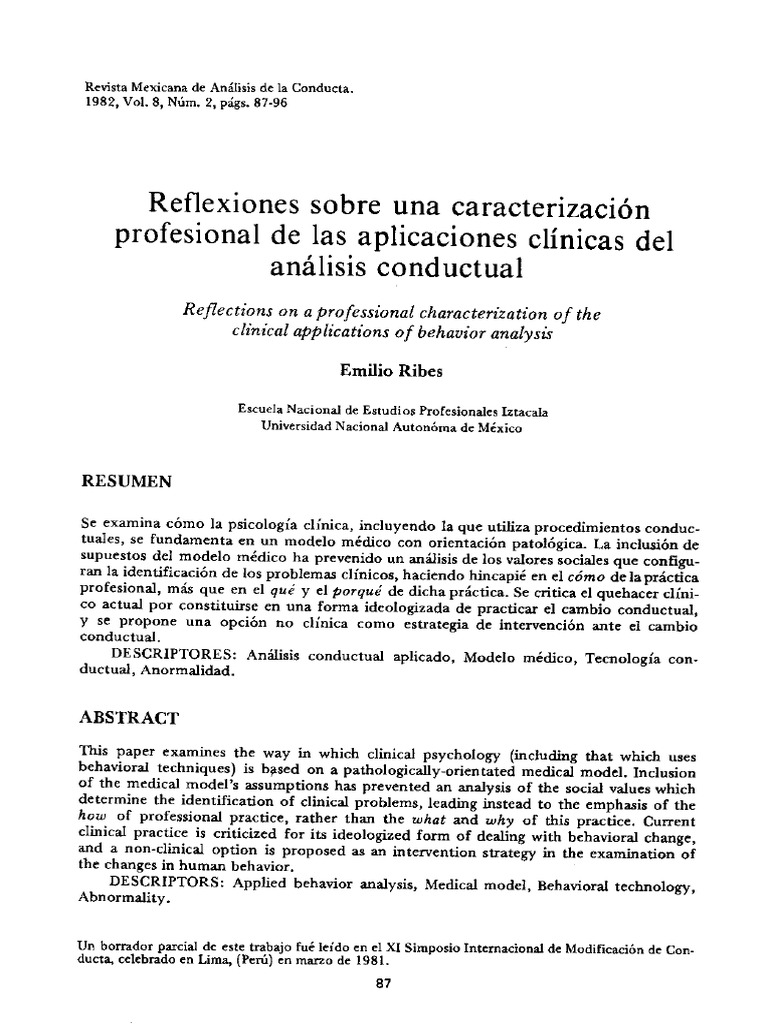 Revista Mexicana de Análisis de la Conducta.
1982, Vol. 8, Núm. 2, págs. 87-96

Reflexiones sobre una caracterización profesional de las aplicaciones clínicas del análisis conductual

Reflections on a professional characterization of the clinical applications of behavior analysis

Emilio Ribes

Escuela Nacional de Estudios Profesionales Iztacala
Universidad Nacional Autonóma de México

RESUMEN

Se examina cómo la psicología clínica, incluyendo la que utiliza procedimientos conductuales, se fundamenta en un modelo médico con orientación patológica. La inclusión de supuestos del modelo médico ha prevenido un análisis de los valores sociales que configuran la identificación de los problemas clínicos, haciendo hincapié en el cómo de la práctica profesional, más que en el qué y el porqué de dicha práctica. Se critica el quehacer clínico actual por constituirse en una forma ideologizada de practicar el cambio conductual, y se propone una opción no clínica como estrategia de intervención ante el cambio conductual.

DESCRIPTORES: Análisis conductual aplicado, Modelo médico, Tecnología conductual, Anormalidad.

ABSTRACT

This paper examines the way in which clinical psychology (including that which uses behavioral techniques) is based on a pathologically-orientated medical model. Inclusion of the medical model's assumptions has prevented an analysis of the social values which determine the identification of clinical problems, leading instead to the emphasis of the how of professional practice, rather than the what and why of this practice. Current clinical practice is criticized for its ideologized form of dealing with behavioral change, and a non-clinical option is proposed as an intervention strategy in the examination of the changes in human behavior.

DESCRIPTORS: Applied behavior analysis, Medical model, Behavioral technology, Abnormality.

Un borrador parcial de este trabajo fué leído en el XI Simposio Internacional de Modificación de Conducta, celebrado en Lima, (Perú) en marzo de 1981.

87